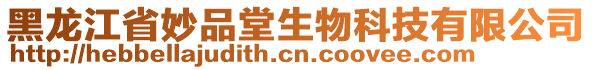 黑龙江省妙品堂生物科技有限公司
http://hebbellajudith.cn.coovee.com